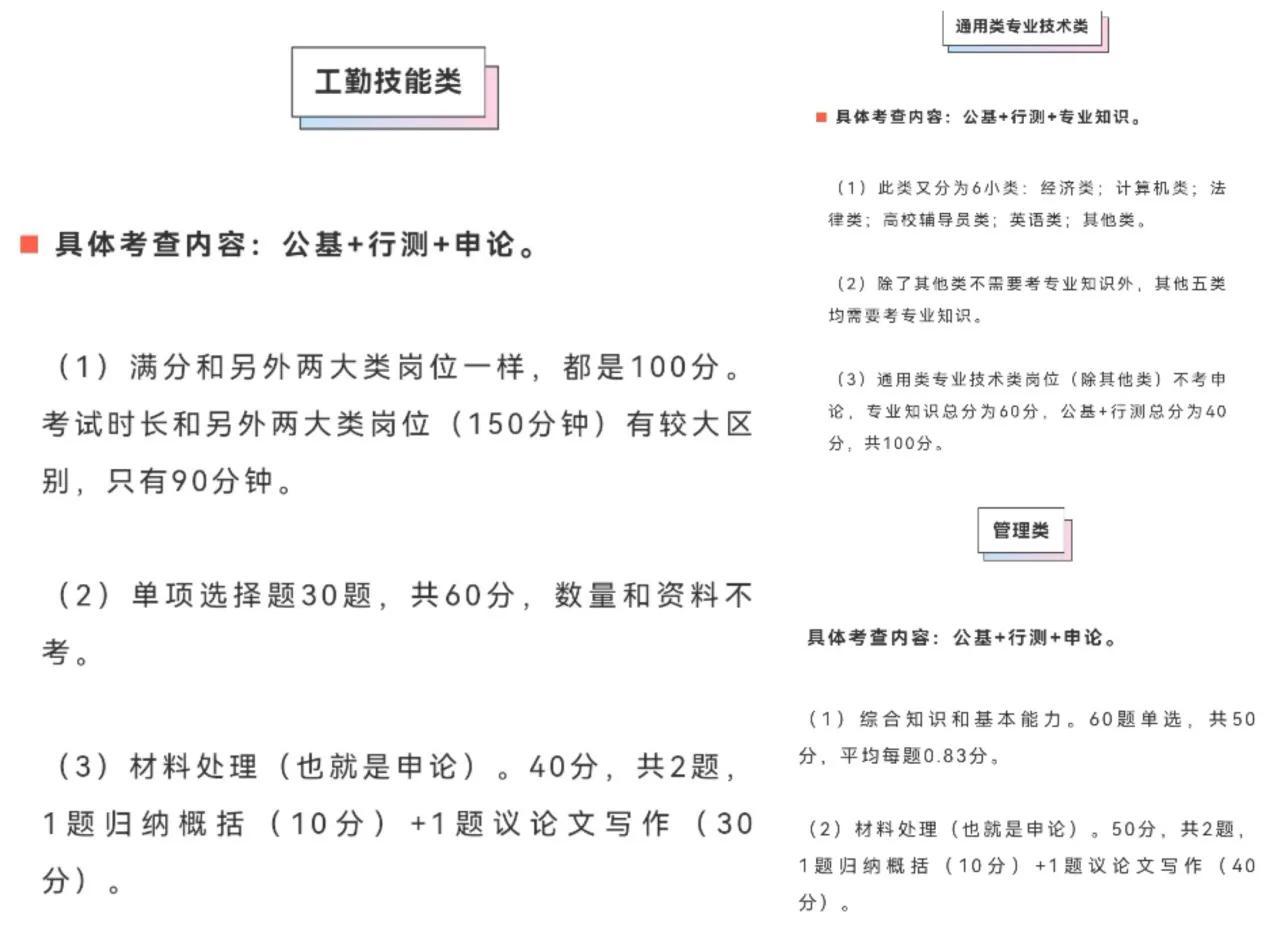 工勤技能类

具体考查内容：公基+行测+申论。

（1）满分和另外两大类岗位一样，都是100分。考试时长和另外两大类岗位（150分钟）有较大区别，只有90分钟。

（2）单项选择题30题，共60分，数量和资料不考。

（3）材料处理（也就是申论）。40分，共2题，1题归纳概括（10分）+1题议论文写作（30分）。

通用类专业技术类

具体考查内容：公基+行测+专业知识。

（1）此类又分为6小类：经济类；计算机类；法律类；高校辅导员类；英语类；其他类。

（2）除了其他类不需要考专业知识外，其他五类均需要考专业知识。

（3）通用类专业技术类岗位（除其他类）不考申论，专业知识总分为60分，公基+行测总分为40分，共100分。

管理类

具体考查内容：公基+行测+申论。

（1）综合知识和基本能力。60题单选，共50分，平均每题0.83分。

（2）材料处理（也就是申论）。50分，共2题，1题归纳概括（10分）+1题议论文写作（40分）。